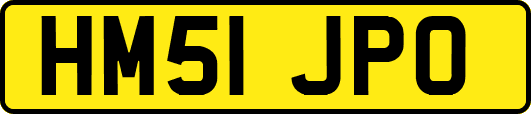 HM51 JPO